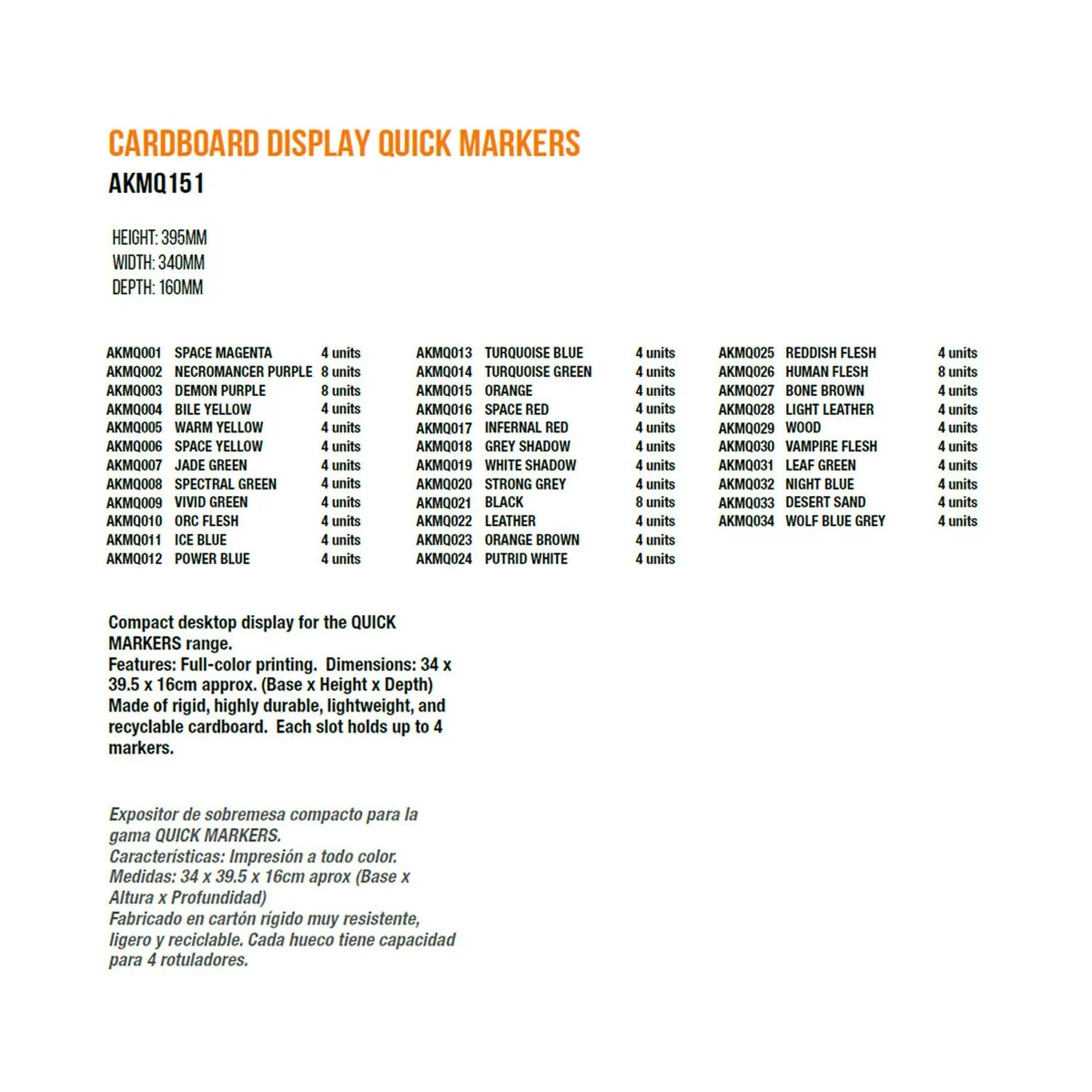 CARDBOARD DISPLAY QUICK MARKERS
AKMQ151

HEIGHT: 395MM
WIDTH: 340MM
DEPTH: 160MM

| | | |
|---|---|---|
| AKMQ001 | SPACE MAGENTA | 4 units |
| AKMQ002 | NECROMANCER PURPLE | 8 units |
| AKMQ003 | DEMON PURPLE | 8 units |
| AKMQ004 | BILE YELLOW | 4 units |
| AKMQ005 | WARM YELLOW | 4 units |
| AKMQ006 | SPACE YELLOW | 4 units |
| AKMQ007 | JADE GREEN | 4 units |
| AKMQ008 | SPECTRAL GREEN | 4 units |
| AKMQ009 | VIVID GREEN | 4 units |
| AKMQ010 | ORC FLESH | 4 units |
| AKMQ011 | ICE BLUE | 4 units |
| AKMQ012 | POWER BLUE | 4 units |

| | | |
|---|---|---|
| AKMQ013 | TURQUOISE BLUE | 4 units |
| AKMQ014 | TURQUOISE GREEN | 4 units |
| AKMQ015 | ORANGE | 4 units |
| AKMQ016 | SPACE RED | 4 units |
| AKMQ017 | INFERNAL RED | 4 units |
| AKMQ018 | GREY SHADOW | 4 units |
| AKMQ019 | WHITE SHADOW | 4 units |
| AKMQ020 | STRONG GREY | 4 units |
| AKMQ021 | BLACK | 8 units |
| AKMQ022 | LEATHER | 4 units |
| AKMQ023 | ORANGE BROWN | 4 units |
| AKMQ024 | PUTRID WHITE | 4 units |

| | | |
|---|---|---|
| AKMQ025 | REDDISH FLESH | 4 units |
| AKMQ026 | HUMAN FLESH | 8 units |
| AKMQ027 | BONE BROWN | 4 units |
| AKMQ028 | LIGHT LEATHER | 4 units |
| AKMQ029 | WOOD | 4 units |
| AKMQ030 | VAMPIRE FLESH | 4 units |
| AKMQ031 | LEAF GREEN | 4 units |
| AKMQ032 | NIGHT BLUE | 4 units |
| AKMQ033 | DESERT SAND | 4 units |
| AKMQ034 | WOLF BLUE GREY | 4 units |

Compact desktop display for the QUICK MARKERS range.
Features: Full-color printing. Dimensions: 34 x 39.5 x 16cm approx. (Base x Height x Depth)
Made of rigid, highly durable, lightweight, and recyclable cardboard. Each slot holds up to 4 markers.

Expositor de sobremesa compacto para la gama QUICK MARKERS.
Características: Impresión a todo color.
Medidas: 34 x 39.5 x 16cm aprox (Base x Altura x Profundidad)
Fabricado en cartón rígido muy resistente, ligero y reciclable. Cada hueco tiene capacidad para 4 rotuladores.